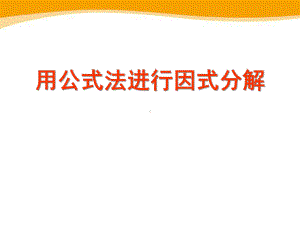 用公式法进行因式分解